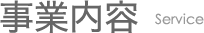 事業内容 Service